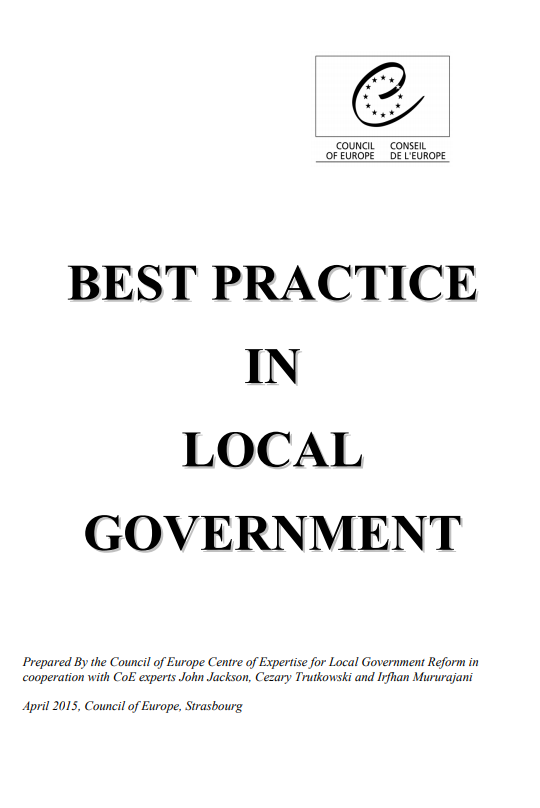 COUNCIL OF EUROPE
CONSEIL DE L'EUROPE

BEST PRACTICE
IN
LOCAL
GOVERNMENT

Prepared By the Council of Europe Centre of Expertise for Local Government Reform in cooperation with CoE experts John Jackson, Cezary Trutkowski and Irfhan Mururajani

April 2015, Council of Europe, Strasbourg